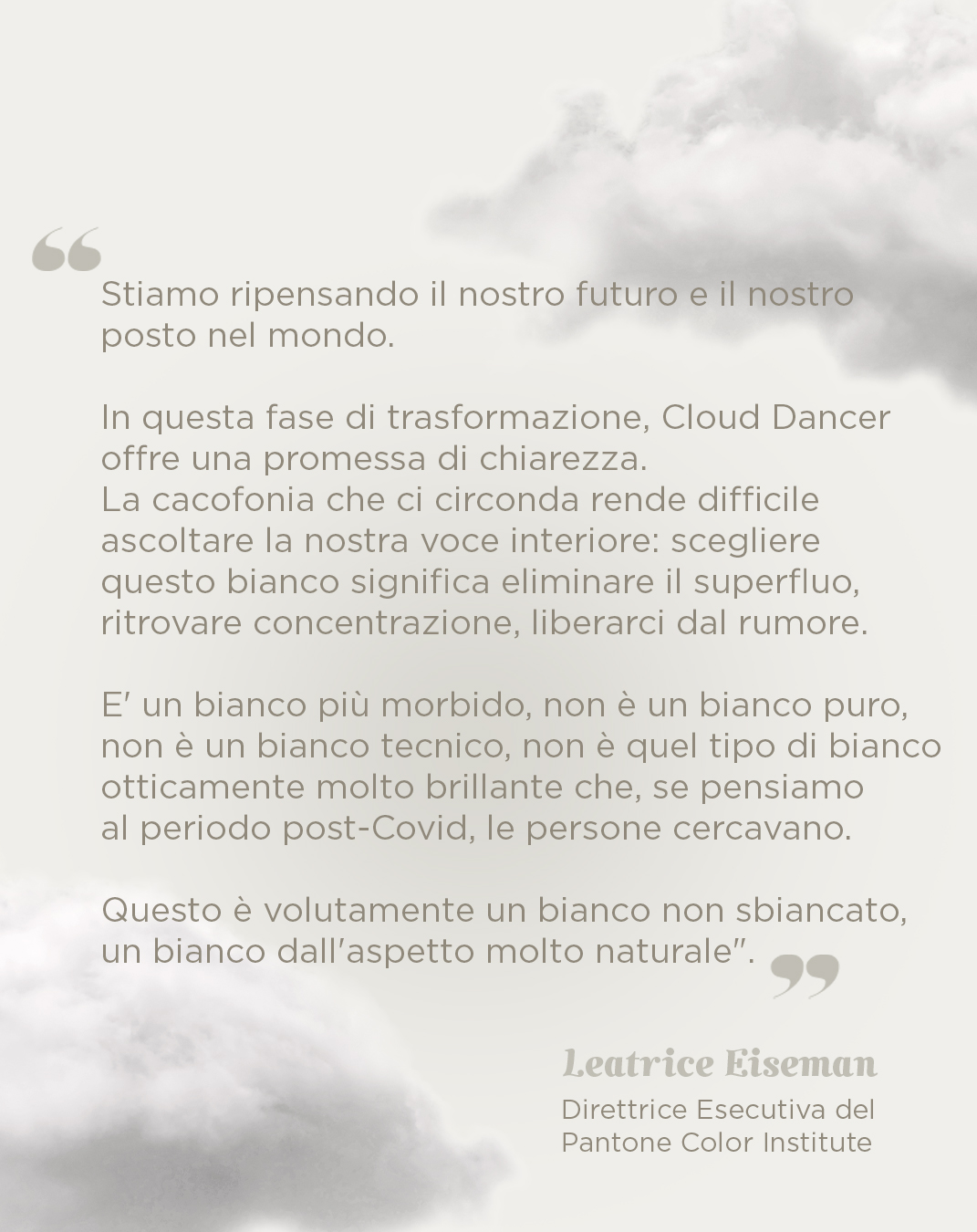 "

Stiamo ripensando il nostro futuro e il nostro posto nel mondo.

In questa fase di trasformazione, Cloud Dancer offre una promessa di chiarezza.
La cacofonia che ci circonda rende difficile ascoltare la nostra voce interiore: scegliere questo bianco significa eliminare il superfluo, ritrovare concentrazione, liberarci dal rumore.

E' un bianco più morbido, non è un bianco puro, non è un bianco tecnico, non è quel tipo di bianco otticamente molto brillante che, se pensiamo al periodo post-Covid, le persone cercavano.

Questo è volutamente un bianco non sbiancato, un bianco dall'aspetto molto naturale".

"

Leatrice Eiseman

Direttrice Esecutiva del
Pantone Color Institute